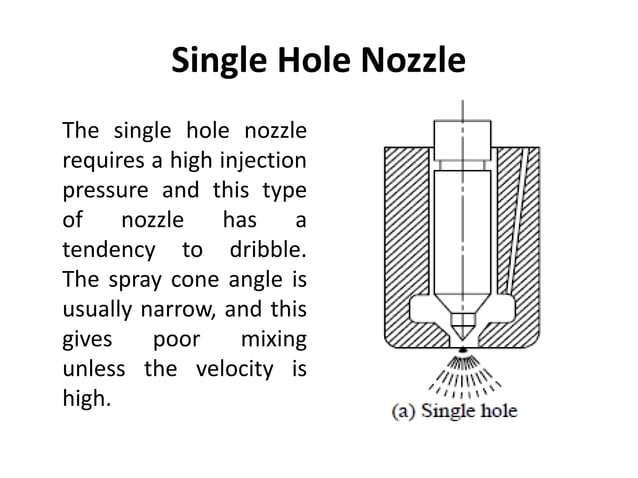 Single Hole Nozzle

The single hole nozzle requires a high injection pressure and this type of nozzle has a tendency to dribble. The spray cone angle is usually narrow, and this gives poor mixing unless the velocity is high.

(a) Single hole